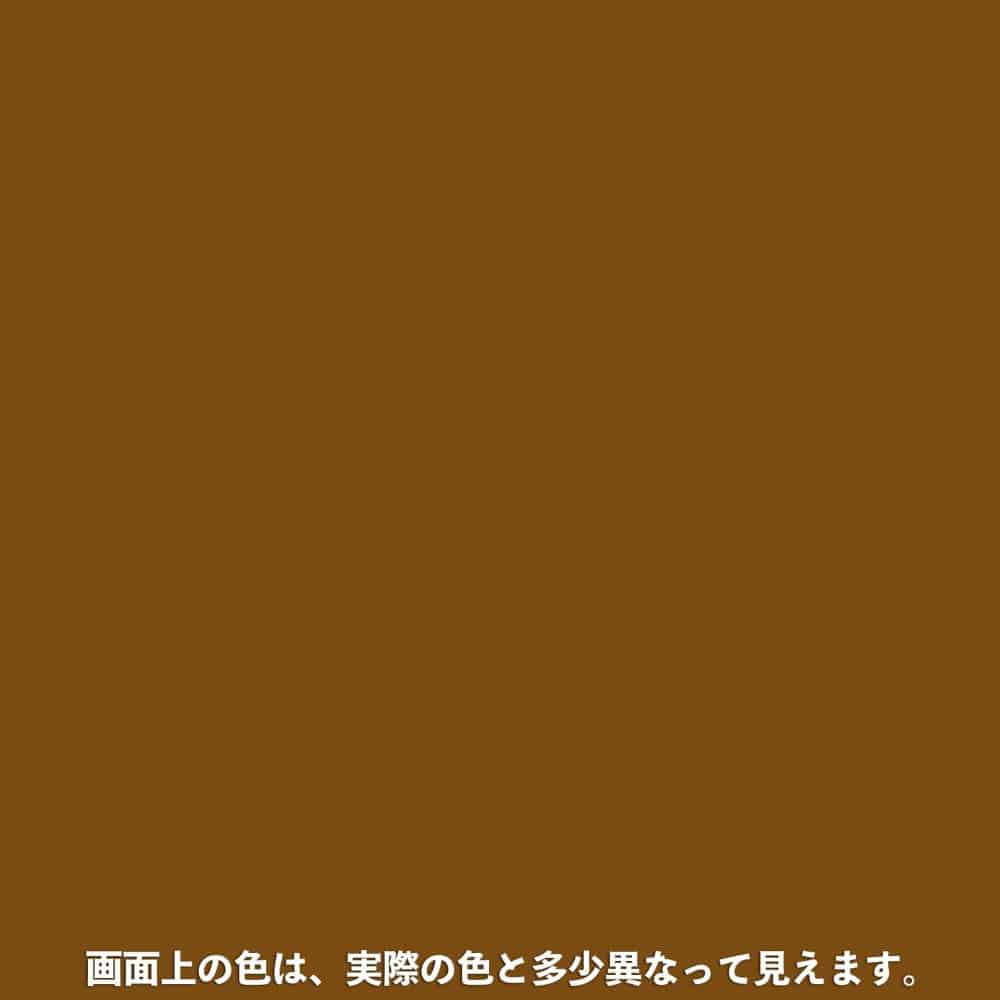 画面上の色は、実際の色と多少異なって見えます。